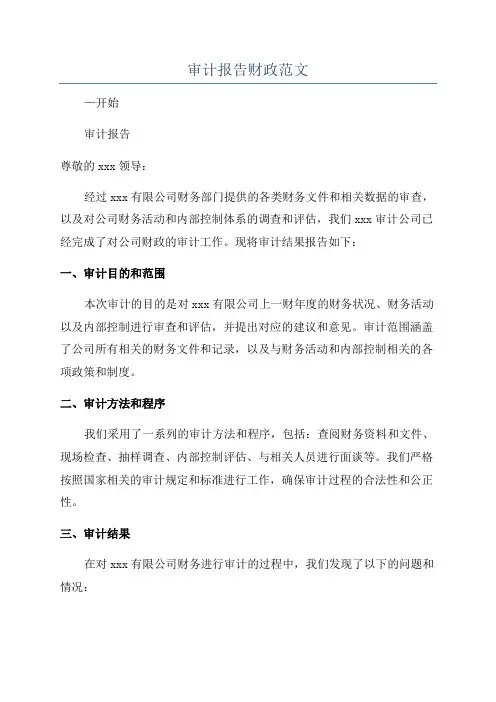 审计报告财政范文

—开始

审计报告

尊敬的 xxx 领导：

经过 xxx 有限公司财务部门提供的各类财务文件和相关数据的审查，以及对公司财务活动和内部控制体系的调查和评估，我们 xxx 审计公司已经完成了对公司财政的审计工作。现将审计结果报告如下：

一、审计目的和范围

本次审计的目的是对 xxx 有限公司上一财年度的财务状况、财务活动以及内部控制进行审查和评估，并提出对应的建议和意见。审计范围涵盖了公司所有相关的财务文件和记录，以及与财务活动和内部控制相关的各项政策和制度。

二、审计方法和程序

我们采用了一系列的审计方法和程序，包括：查阅财务资料和文件、现场检查、抽样调查、内部控制评估、与相关人员进行面谈等。我们严格按照国家相关的审计规定和标准进行工作，确保审计过程的合法性和公正性。

三、审计结果

在对 xxx 有限公司财务进行审计的过程中，我们发现了以下的问题和情况：